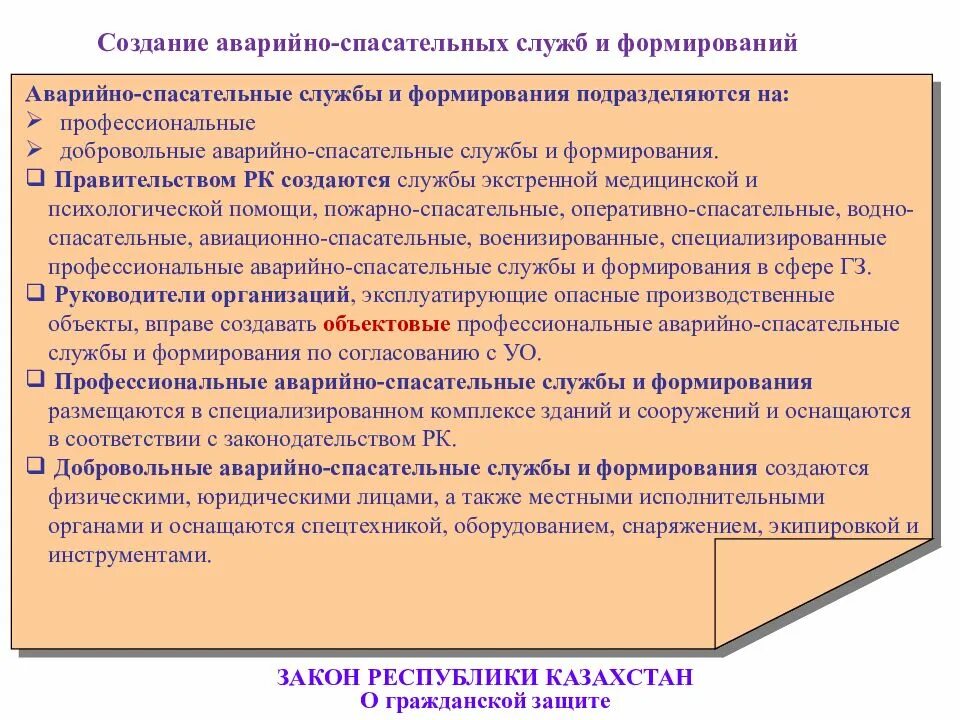 Создание аварийно-спасательных служб и формирований

Аварийно-спасательные службы и формирования подразделяются на:
➢ профессиональные
➢ добровольные аварийно-спасательные службы и формирования.
❑ Правительством РК создаются службы экстренной медицинской и психологической помощи, пожарно-спасательные, оперативно-спасательные, водно-спасательные, авиационно-спасательные, военизированные, специализированные профессиональные аварийно-спасательные службы и формирования в сфере ГЗ.
❑ Руководители организаций, эксплуатирующие опасные производственные объекты, вправе создавать объектовые профессиональные аварийно-спасательные службы и формирования по согласованию с УО.
❑ Профессиональные аварийно-спасательные службы и формирования размещаются в специализированном комплексе зданий и сооружений и оснащаются в соответствии с законодательством РК.
❑ Добровольные аварийно-спасательные службы и формирования создаются физическими, юридическими лицами, а также местными исполнительными органами и оснащаются спецтехникой, оборудованием, снаряжением, экипировкой и инструментами.

ЗАКОН РЕСПУБЛИКИ КАЗАХСТАН
О гражданской защите